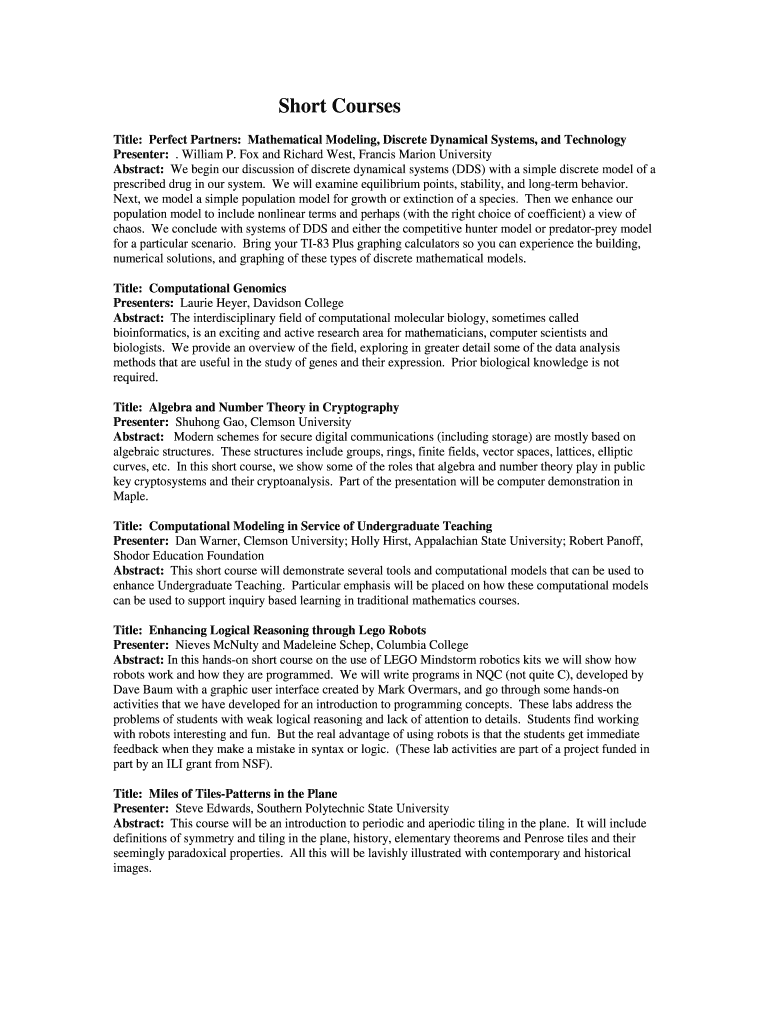 Short Courses

Title: Perfect Partners: Mathematical Modeling, Discrete Dynamical Systems, and Technology
Presenter: . William P. Fox and Richard West, Francis Marion University
Abstract: We begin our discussion of discrete dynamical systems (DDS) with a simple discrete model of a prescribed drug in our system. We will examine equilibrium points, stability, and long-term behavior. Next, we model a simple population model for growth or extinction of a species. Then we enhance our population model to include nonlinear terms and perhaps (with the right choice of coefficient) a view of chaos. We conclude with systems of DDS and either the competitive hunter model or predator-prey model for a particular scenario. Bring your TI-83 Plus graphing calculators so you can experience the building, numerical solutions, and graphing of these types of discrete mathematical models.

Title: Computational Genomics
Presenters: Laurie Heyer, Davidson College
Abstract: The interdisciplinary field of computational molecular biology, sometimes called bioinformatics, is an exciting and active research area for mathematicians, computer scientists and biologists. We provide an overview of the field, exploring in greater detail some of the data analysis methods that are useful in the study of genes and their expression. Prior biological knowledge is not required.

Title: Algebra and Number Theory in Cryptography
Presenter: Shuhong Gao, Clemson University
Abstract: Modern schemes for secure digital communications (including storage) are mostly based on algebraic structures. These structures include groups, rings, finite fields, vector spaces, lattices, elliptic curves, etc. In this short course, we show some of the roles that algebra and number theory play in public key cryptosystems and their cryptoanalysis. Part of the presentation will be computer demonstration in Maple.

Title: Computational Modeling in Service of Undergraduate Teaching
Presenter: Dan Warner, Clemson University; Holly Hirst, Appalachian State University; Robert Panoff, Shodor Education Foundation
Abstract: This short course will demonstrate several tools and computational models that can be used to enhance Undergraduate Teaching. Particular emphasis will be placed on how these computational models can be used to support inquiry based learning in traditional mathematics courses.

Title: Enhancing Logical Reasoning through Lego Robots
Presenter: Nieves McNulty and Madeleine Schep, Columbia College
Abstract: In this hands-on short course on the use of LEGO Mindstorm robotics kits we will show how robots work and how they are programmed. We will write programs in NQC (not quite C), developed by Dave Baum with a graphic user interface created by Mark Overmars, and go through some hands-on activities that we have developed for an introduction to programming concepts. These labs address the problems of students with weak logical reasoning and lack of attention to details. Students find working with robots interesting and fun. But the real advantage of using robots is that the students get immediate feedback when they make a mistake in syntax or logic. (These lab activities are part of a project funded in part by an ILI grant from NSF).

Title: Miles of Tiles-Patterns in the Plane
Presenter: Steve Edwards, Southern Polytechnic State University
Abstract: This course will be an introduction to periodic and aperiodic tiling in the plane. It will include definitions of symmetry and tiling in the plane, history, elementary theorems and Penrose tiles and their seemingly paradoxical properties. All this will be lavishly illustrated with contemporary and historical images.